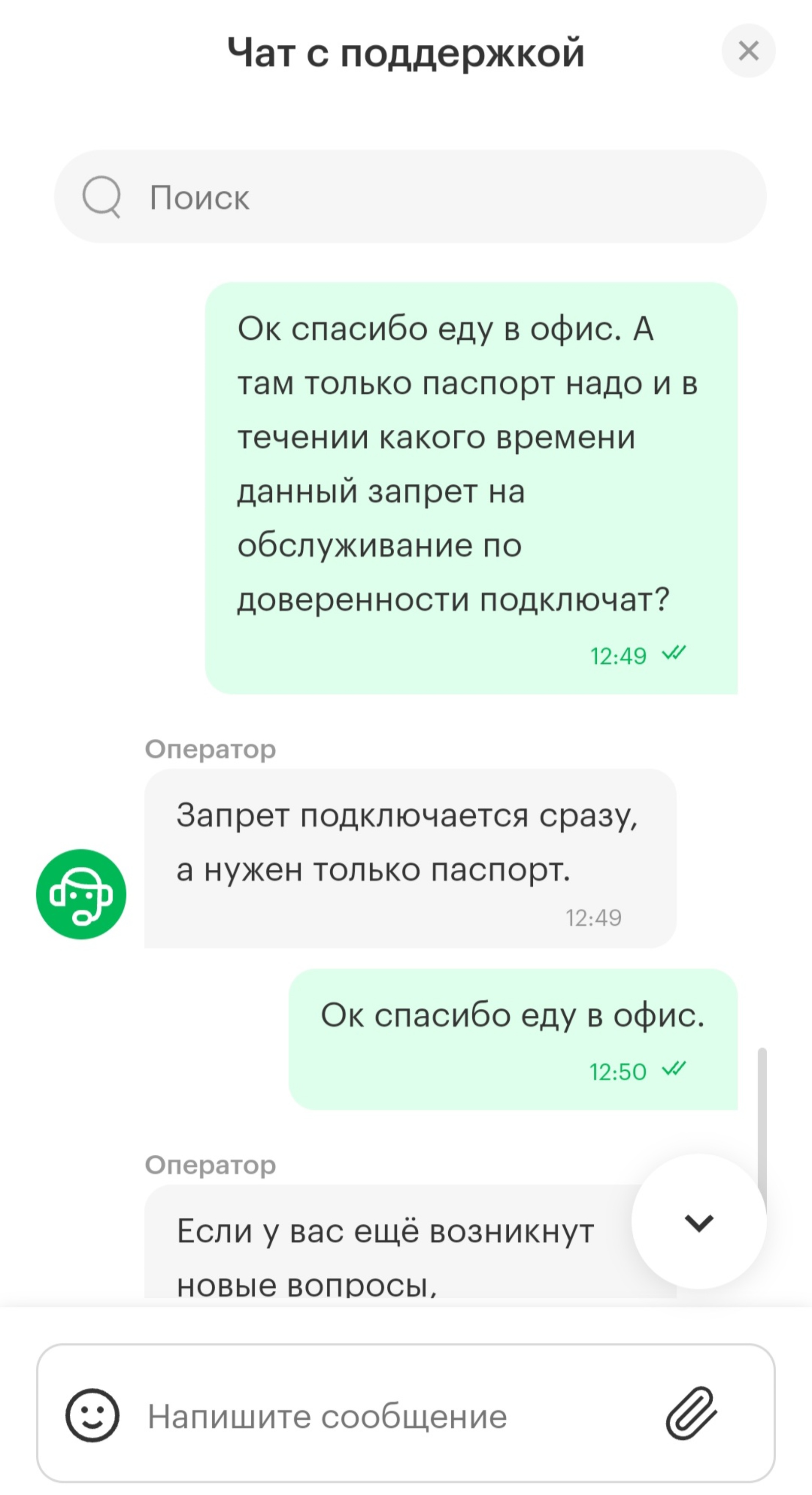 Чат с поддержкой

Поиск

Ок спасибо еду в офис. А там только паспорт надо и в течении какого времени данный запрет на обслуживание по доверенности подключат?

12:49

Оператор

Запрет подключается сразу, а нужен только паспорт.

12:49

Ок спасибо еду в офис.

12:50

Оператор

Если у вас ещё возникнут новые вопросы,

Напишите сообщение